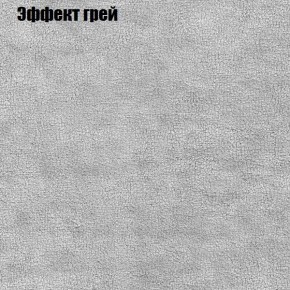 Эффект грей